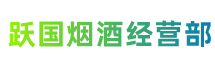 跃国烟酒经营部